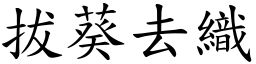 拔葵去織